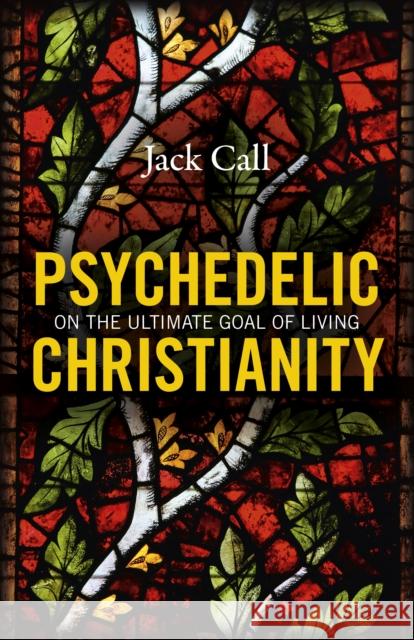 Jack Call

PSYCHEDELIC
ON THE ULTIMATE GOAL OF LIVING
CHRISTIANITY